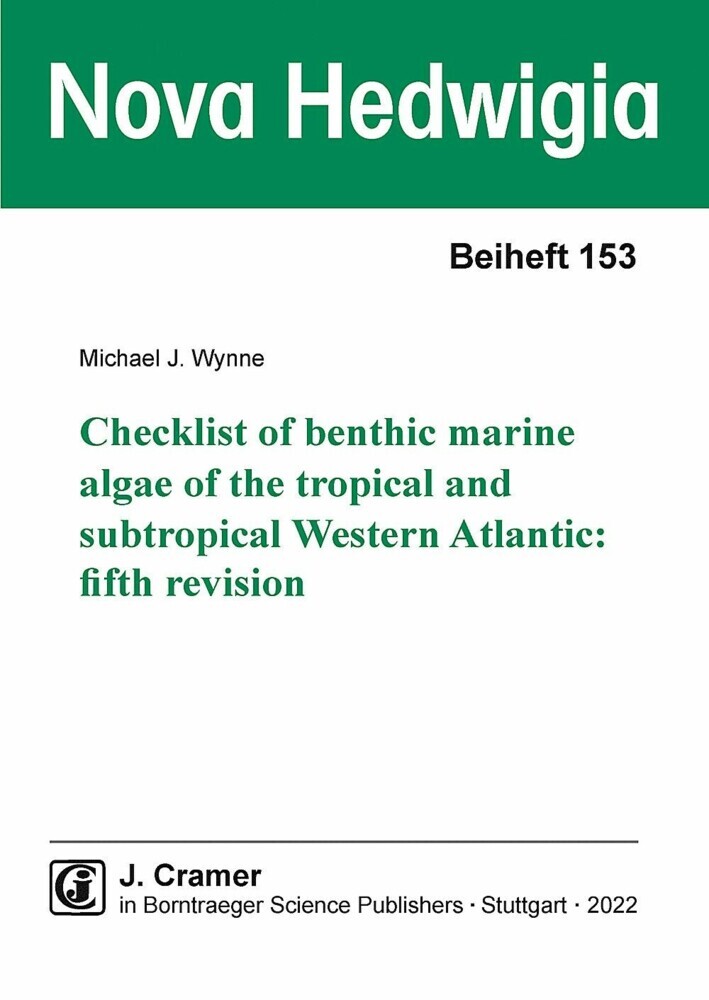 Nova Hedwigia

Beiheft 153

Michael J. Wynne

Checklist of benthic marine algae of the tropical and subtropical Western Atlantic: fifth revision

J. Cramer
in Borntraeger Science Publishers · Stuttgart · 2022